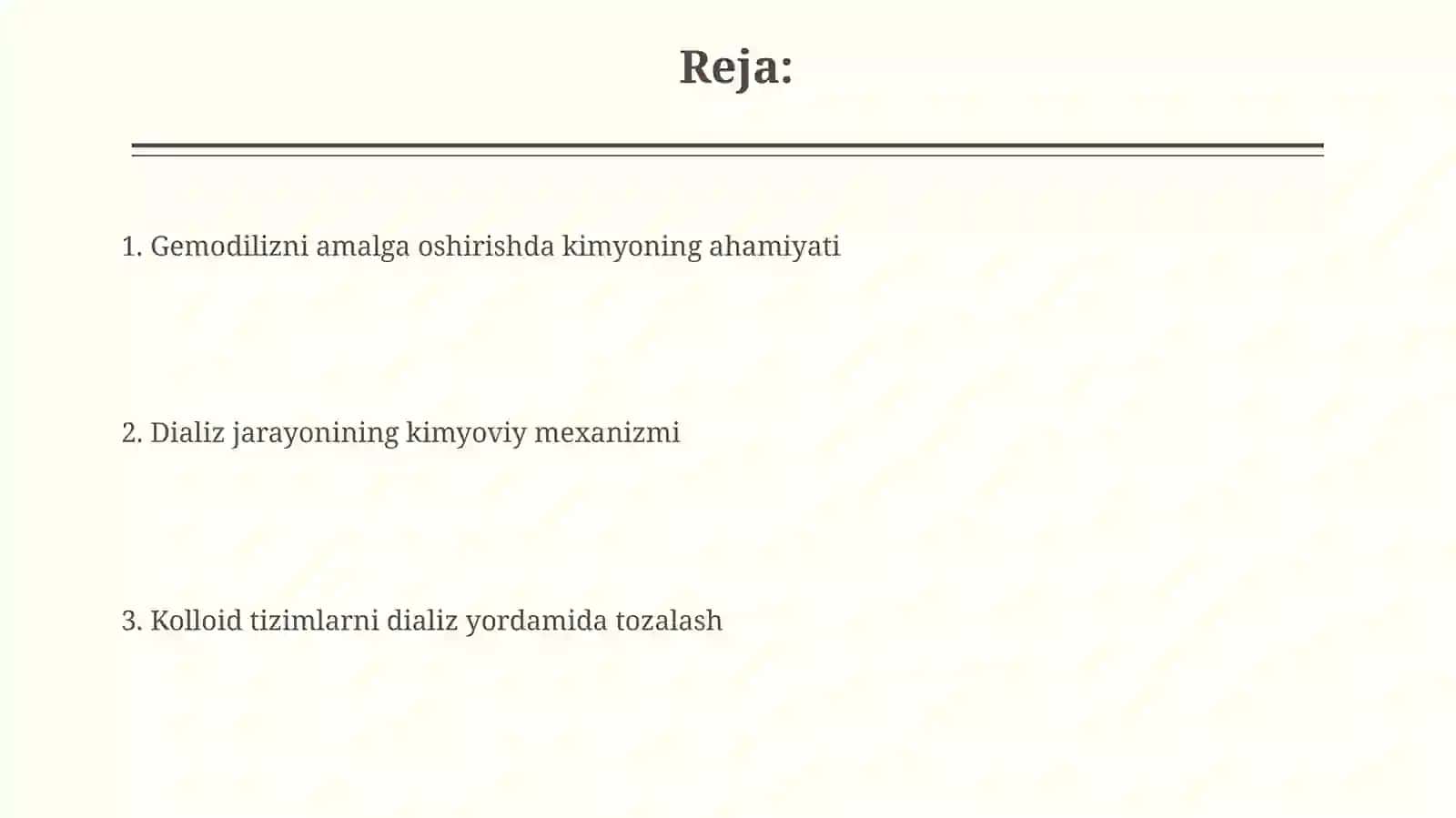 Reja:

1. Gemodilizni amalga oshirishda kimyoning ahamiyati

2. Dializ jarayonining kimyoviy mexanizmi

3. Kolloid tizimlarni dializ yordamida tozalash